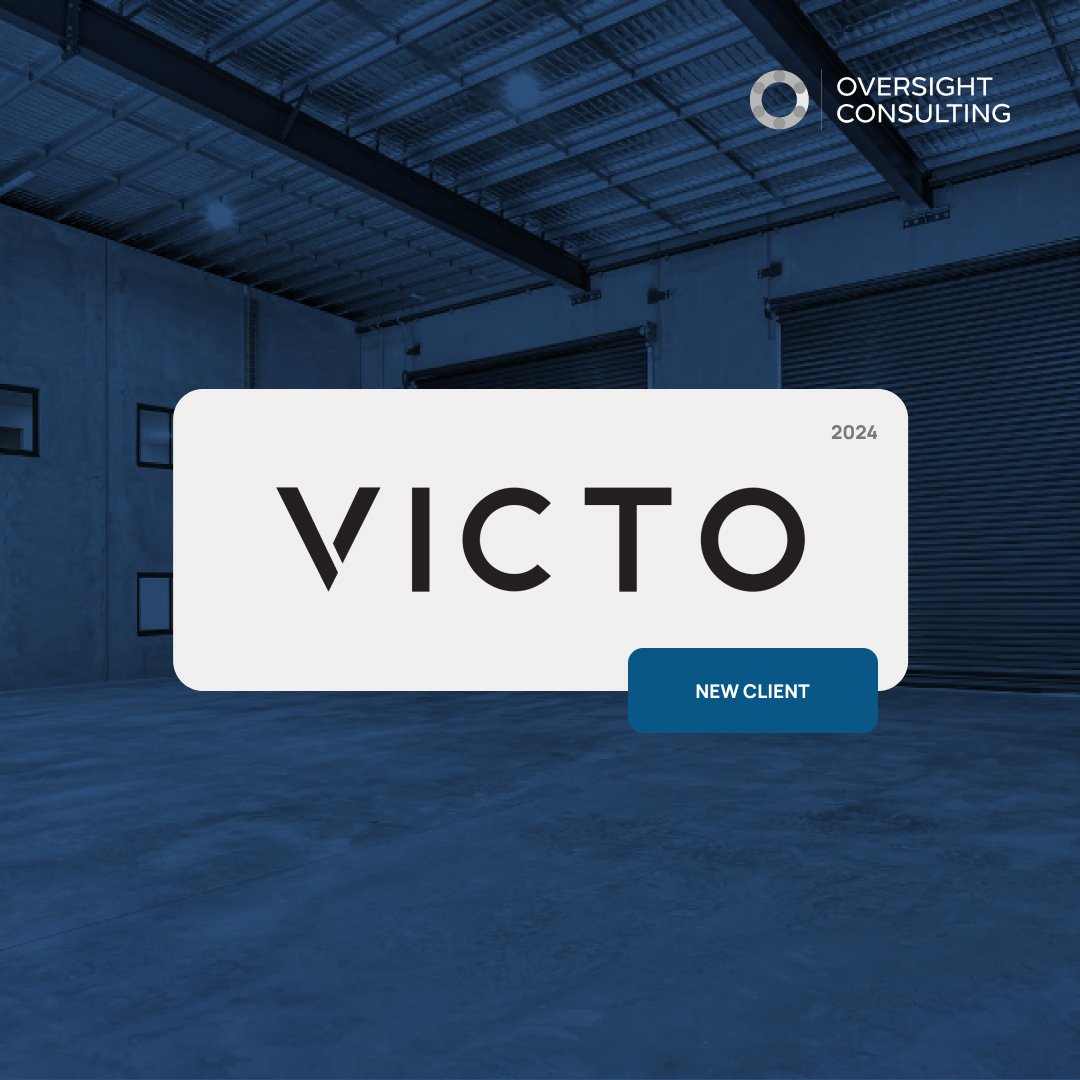 OVERSIGHT CONSULTING

2024

VICTO

NEW CLIENT